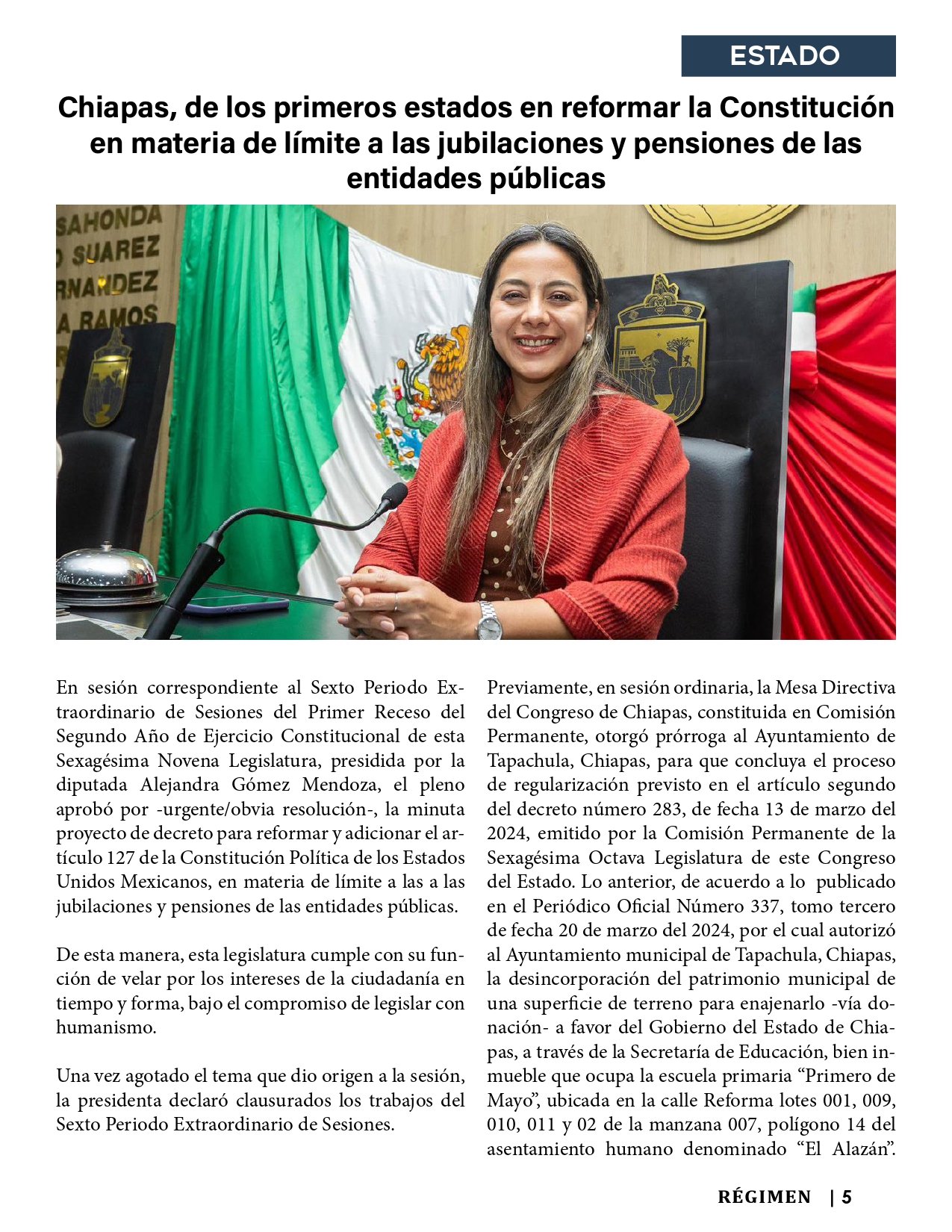 ESTADO

Chiapas, de los primeros estados en reformar la Constitución en materia de límite a las jubilaciones y pensiones de las entidades públicas

SAHONDA
SUAREZ
RNANDEZ
A RAMOS

En sesión correspondiente al Sexto Periodo Extraordinario de Sesiones del Primer Receso del Segundo Año de Ejercicio Constitucional de esta Sexagésima Novena Legislatura, presidida por la diputada Alejandra Gómez Mendoza, el pleno aprobó por -urgente/obvia resolución-, la minuta proyecto de decreto para reformar y adicionar el artículo 127 de la Constitución Política de los Estados Unidos Mexicanos, en materia de límite a las a las jubilaciones y pensiones de las entidades públicas.

De esta manera, esta legislatura cumple con su función de velar por los intereses de la ciudadanía en tiempo y forma, bajo el compromiso de legislar con humanismo.

Una vez agotado el tema que dio origen a la sesión, la presidenta declaró clausurados los trabajos del Sexto Periodo Extraordinario de Sesiones.

Previamente, en sesión ordinaria, la Mesa Directiva del Congreso de Chiapas, constituida en Comisión Permanente, otorgó prórroga al Ayuntamiento de Tapachula, Chiapas, para que concluya el proceso de regularización previsto en el artículo segundo del decreto número 283, de fecha 13 de marzo del 2024, emitido por la Comisión Permanente de la Sexagésima Octava Legislatura de este Congreso del Estado. Lo anterior, de acuerdo a lo publicado en el Periódico Oficial Número 337, tomo tercero de fecha 20 de marzo del 2024, por el cual autorizó al Ayuntamiento municipal de Tapachula, Chiapas, la desincorporación del patrimonio municipal de una superficie de terreno para enajenarlo -vía donación- a favor del Gobierno del Estado de Chiapas, a través de la Secretaría de Educación, bien inmueble que ocupa la escuela primaria “Primero de Mayo”, ubicada en la calle Reforma lotes 001, 009, 010, 011 y 02 de la manzana 007, polígono 14 del asentamiento humano denominado “El Alazán”.

RÉGIMEN | 5